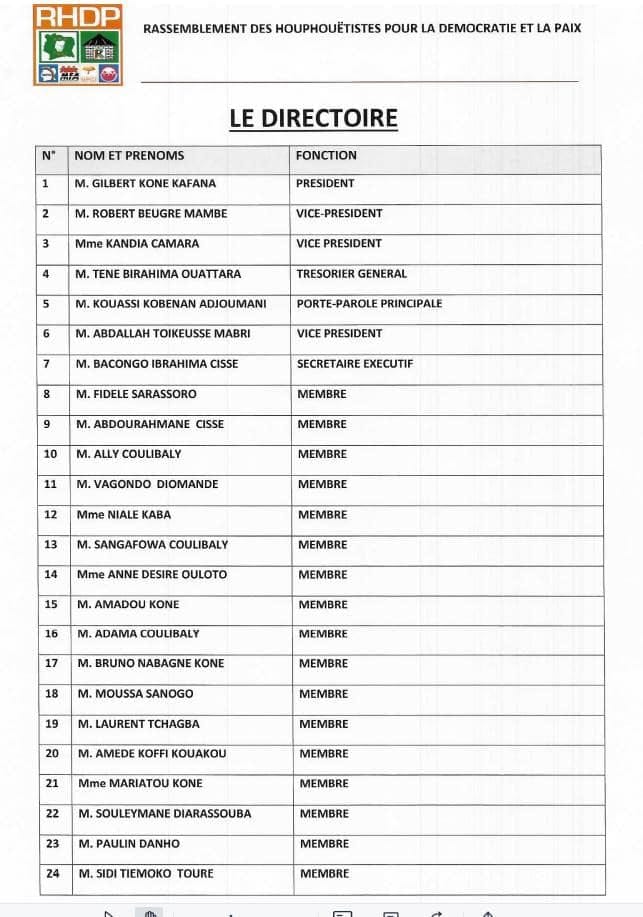 RHDP

RASSEMBLEMENT DES HOUPHOUËTISTES POUR LA DEMOCRATIE ET LA PAIX

LE DIRECTOIRE

| N° | NOM ET PRENOMS | FONCTION |
|---|---|---|
| 1 | M. GILBERT KONE KAFANA | PRESIDENT |
| 2 | M. ROBERT BEUGRE MAMBE | VICE-PRESIDENT |
| 3 | Mme KANDIA CAMARA | VICE PRESIDENT |
| 4 | M. TENE BIRAHIMA OUATTARA | TRESORIER GENERAL |
| 5 | M. KOUASSI KOBENAN ADJOUMANI | PORTE-PAROLE PRINCIPALE |
| 6 | M. ABDALLAH TOIKEUSSE MABRI | VICE PRESIDENT |
| 7 | M. BACONGO IBRAHIMA CISSE | SECRETAIRE EXECUTIF |
| 8 | M. FIDELE SARASSORO | MEMBRE |
| 9 | M. ABDOURAHMANE CISSE | MEMBRE |
| 10 | M. ALLY COULIBALY | MEMBRE |
| 11 | M. VAGONDO DIOMANDE | MEMBRE |
| 12 | Mme NIALE KABA | MEMBRE |
| 13 | M. SANGAFOWA COULIBALY | MEMBRE |
| 14 | Mme ANNE DESIRE OULOTO | MEMBRE |
| 15 | M. AMADOU KONE | MEMBRE |
| 16 | M. ADAMA COULIBALY | MEMBRE |
| 17 | M. BRUNO NABAGNE KONE | MEMBRE |
| 18 | M. MOUSSA SANOGO | MEMBRE |
| 19 | M. LAURENT TCHAGBA | MEMBRE |
| 20 | M. AMEDE KOFFI KOUAKOU | MEMBRE |
| 21 | Mme MARIATOU KONE | MEMBRE |
| 22 | M. SOULEYMANE DIARASSOUBA | MEMBRE |
| 23 | M. PAULIN DANHO | MEMBRE |
| 24 | M. SIDI TIEMOKO TOURE | MEMBRE |